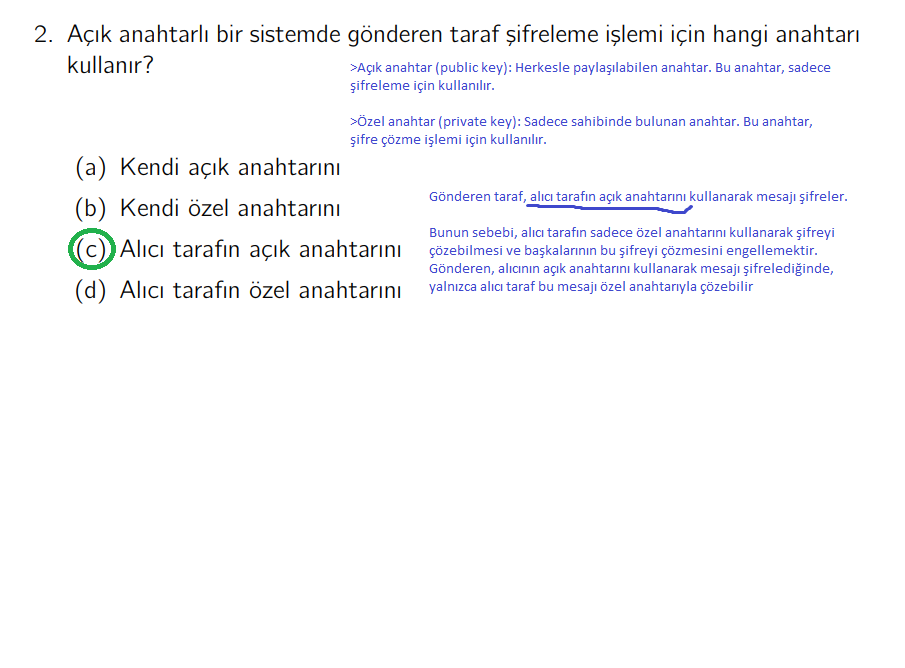 2. Açık anahtarlı bir sistemde gönderen taraf şifreleme işlemi için hangi anahtarı kullanır?

>Açık anahtar (public key): Herkesle paylaşılabilen anahtar. Bu anahtar, sadece şifreleme için kullanılır.

>Özel anahtar (private key): Sadece sahibinde bulunan anahtar. Bu anahtar, şifre çözme işlemi için kullanılır.

(a) Kendi açık anahtarını

(b) Kendi özel anahtarını

(c) Alıcı tarafın açık anahtarını

(d) Alıcı tarafın özel anahtarını

Gönderen taraf, alıcı tarafın açık anahtarını kullanarak mesajı şifreler.

Bunun sebebi, alıcı tarafın sadece özel anahtarını kullanarak şifreyi çözebilmesi ve başkalarının bu şifreyi çözmesini engellemektir. Gönderen, alıcının açık anahtarını kullanarak mesajı şifrelediğinde, yalnızca alıcı taraf bu mesajı özel anahtarıyla çözebilir